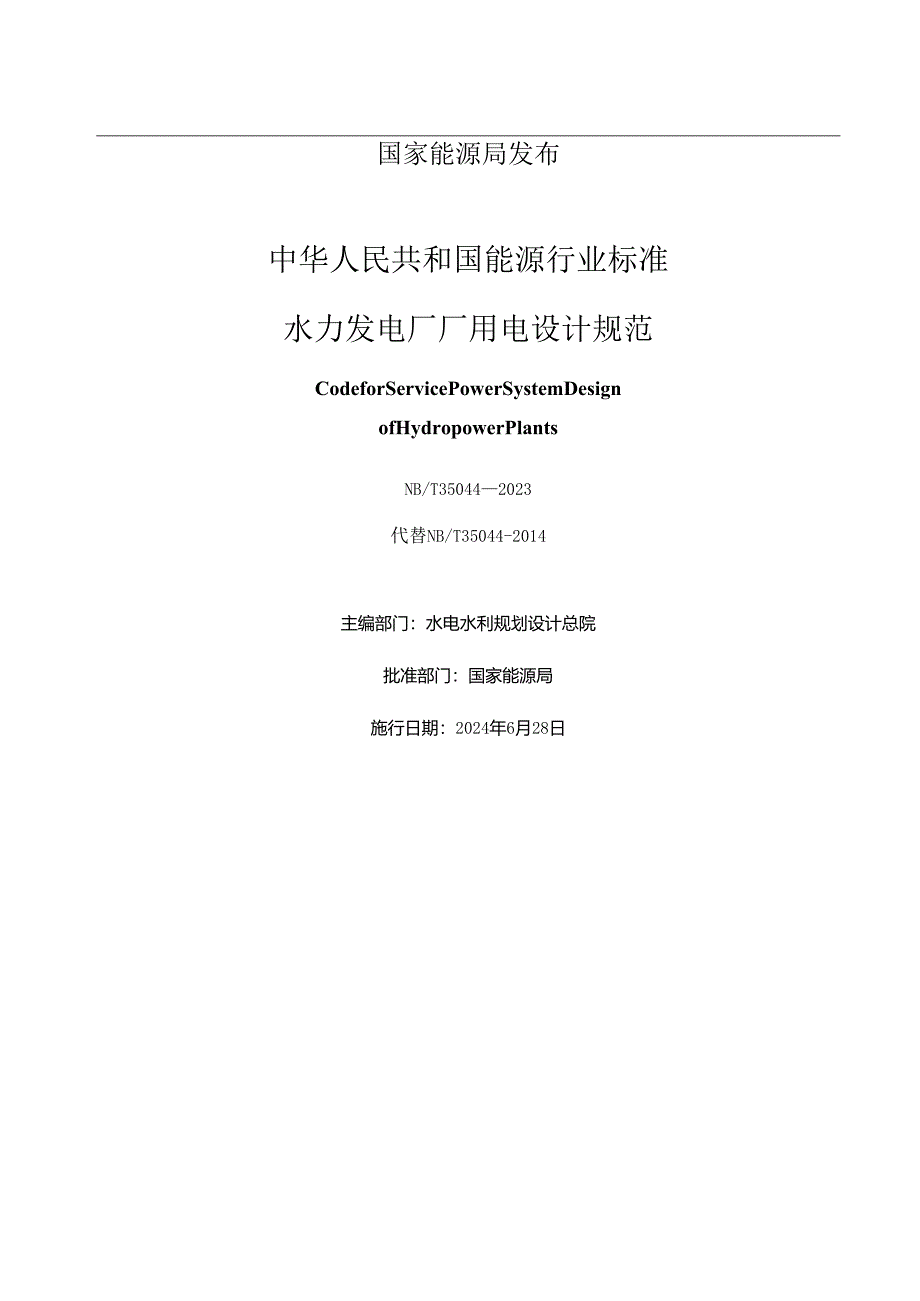 国家能源局发布

中华人民共和国能源行业标准

水力发电厂厂用电设计规范

CodeforServicePowerSystemDesign

ofHydropowerPlants

NB/T35044—2023

代替NB/T35044-2014

主编部门：水电水利规划设计总院

批准部门：国家能源局

施行日期：2024年6月28日